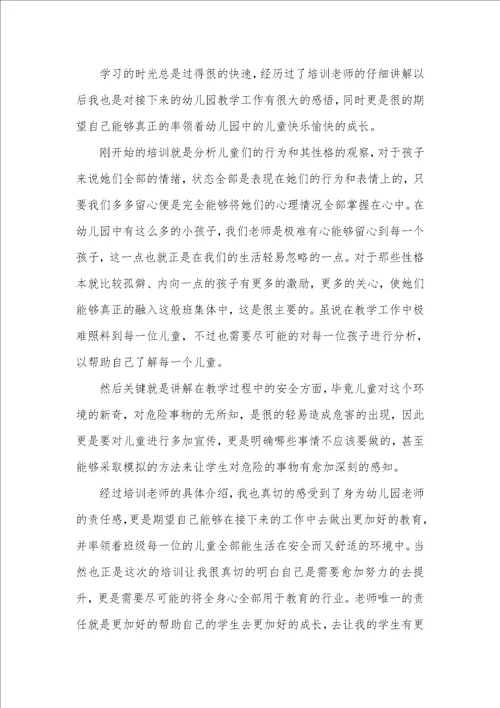 学习的时光总是过得很的快速，经历过了培训老师的仔细讲解以后我也是对接下来的幼儿园教学工作有很大的感悟，同时更是很的期望自己能够真正的率领着幼儿园中的儿童快乐愉快的成长。

刚开始的培训就是分析儿童们的行为和其性格的观察，对于孩子来说她们全部的情绪，状态全部是表现在她们的行为和表情上的，只要我们多多留心便是完全能够将她们的心理情况全部掌握在心中。在幼儿园中有这么多的小孩子，我们老师是极难有心能够留心到每一个孩子，这一点也就正是在我们的生活轻易忽略的一点。对于那些性格本就比较孤僻、内向一点的孩子有更多的激励，更多的关心，使她们能够真正的融入这般班集体中，这是很主要的。虽说在教学工作中极难照料到每一位儿童，不过也需要尽可能的对每一位孩子进行分析，以帮助自己了解每一个儿童。

然后关键就是讲解在教学过程中的安全方面，毕竟儿童对这个环境的新奇，对危险事物的无所知，是很的轻易造成危害的出现，因此更是要对儿童进行多加宣传，更是明确哪些事情不应该要做的，甚至能够采取模拟的方法来让学生对危险的事物有愈加深刻的感知。

经过培训老师的具体介绍，我也真切的感受到了身为幼儿园老师的责任感，更是期望自己能够在接下来的工作中去做出更加好的教育，并率领着班级每一位的儿童全部能生活在安全而又舒适的环境中。当然也正是这次的培训让我很真切的明白自己是需要愈加努力的去提升，更是需要尽可能的将全身心全部用于教育的行业。老师唯一的责任就是更加好的帮助自己的学生去更加好的成长，去让我的学生有更